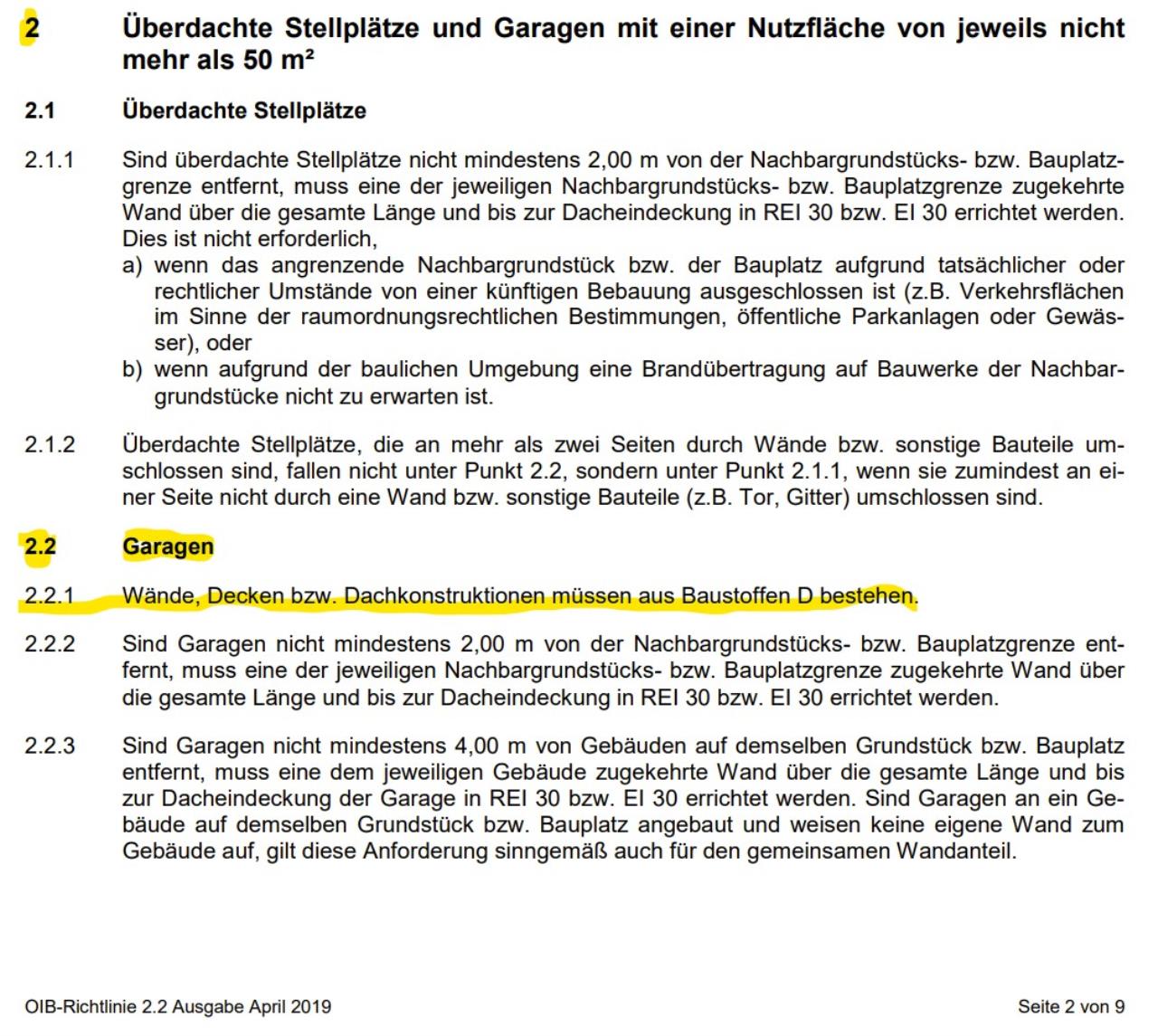 2 Überdachte Stellplätze und Garagen mit einer Nutzfläche von jeweils nicht mehr als 50 m²

2.1 Überdachte Stellplätze

2.1.1 Sind überdachte Stellplätze nicht mindestens 2,00 m von der Nachbargrundstücks- bzw. Bauplatzgrenze entfernt, muss eine der jeweiligen Nachbargrundstücks- bzw. Bauplatzgrenze zugekehrte Wand über die gesamte Länge und bis zur Dacheindeckung in REI 30 bzw. EI 30 errichtet werden. Dies ist nicht erforderlich,
a) wenn das angrenzende Nachbargrundstück bzw. der Bauplatz aufgrund tatsächlicher oder rechtlicher Umstände von einer künftigen Bebauung ausgeschlossen ist (z.B. Verkehrsflächen im Sinne der raumordnungsrechtlichen Bestimmungen, öffentliche Parkanlagen oder Gewässer), oder
b) wenn aufgrund der baulichen Umgebung eine Brandübertragung auf Bauwerke der Nachbargrundstücke nicht zu erwarten ist.

2.1.2 Überdachte Stellplätze, die an mehr als zwei Seiten durch Wände bzw. sonstige Bauteile umschlossen sind, fallen nicht unter Punkt 2.2, sondern unter Punkt 2.1.1, wenn sie zumindest an einer Seite nicht durch eine Wand bzw. sonstige Bauteile (z.B. Tor, Gitter) umschlossen sind.

2.2 Garagen

2.2.1 Wände, Decken bzw. Dachkonstruktionen müssen aus Baustoffen D bestehen.

2.2.2 Sind Garagen nicht mindestens 2,00 m von der Nachbargrundstücks- bzw. Bauplatzgrenze entfernt, muss eine der jeweiligen Nachbargrundstücks- bzw. Bauplatzgrenze zugekehrte Wand über die gesamte Länge und bis zur Dacheindeckung in REI 30 bzw. EI 30 errichtet werden.

2.2.3 Sind Garagen nicht mindestens 4,00 m von Gebäuden auf demselben Grundstück bzw. Bauplatz entfernt, muss eine dem jeweiligen Gebäude zugekehrte Wand über die gesamte Länge und bis zur Dacheindeckung der Garage in REI 30 bzw. EI 30 errichtet werden. Sind Garagen an ein Gebäude auf demselben Grundstück bzw. Bauplatz angebaut und weisen keine eigene Wand zum Gebäude auf, gilt diese Anforderung sinngemäß auch für den gemeinsamen Wandanteil.

OIB-Richtlinie 2.2 Ausgabe April 2019 Seite 2 von 9